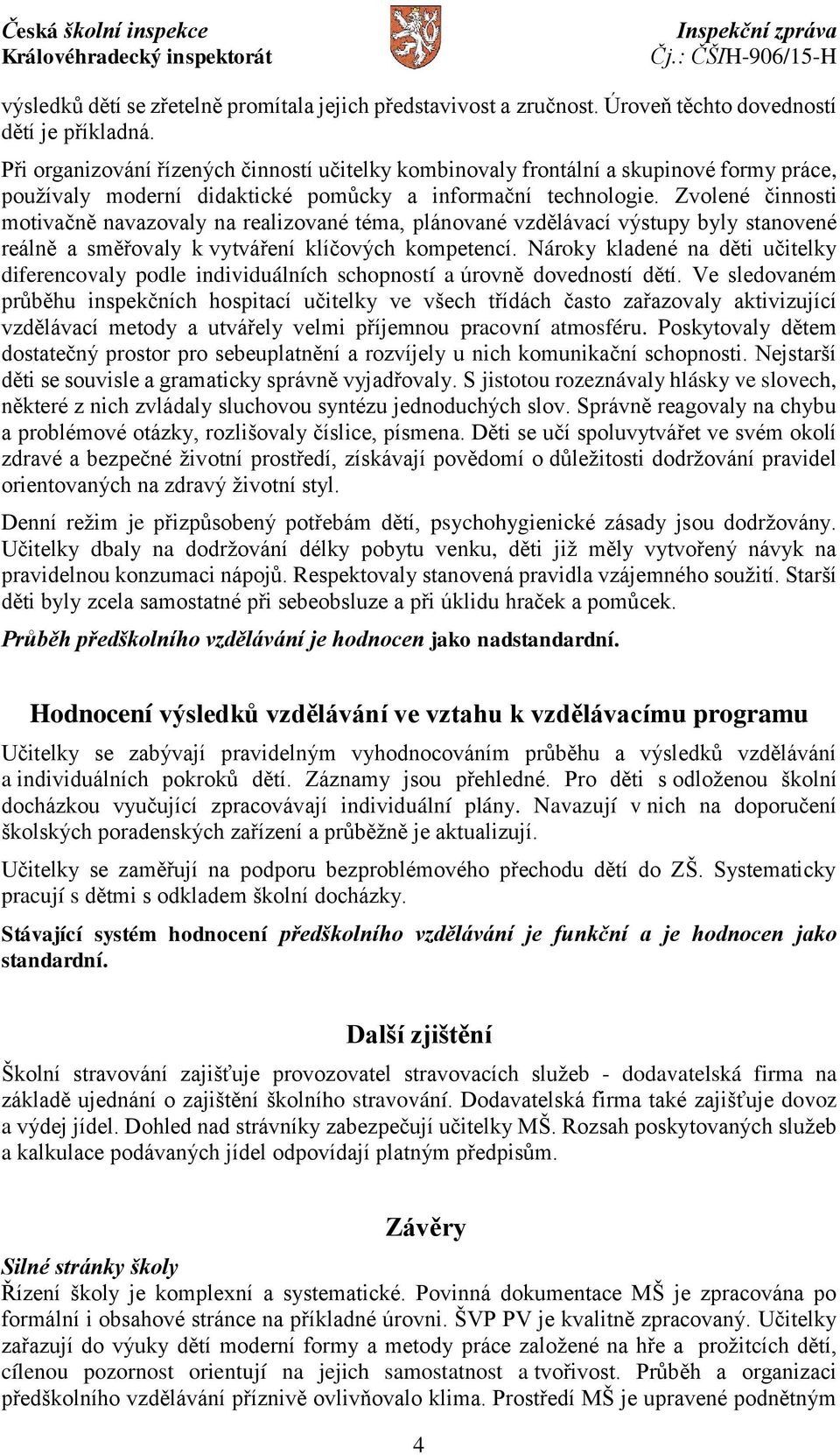 Česká školní inspekce
Královéhradecký inspektorát

Inspekční zpráva
Čj.: ČŠIH-906/15-H

výsledků dětí se zřetelně promítala jejich představivost a zručnost. Úroveň těchto dovedností dětí je příkladná.

Při organizování řízených činností učitelky kombinovaly frontální a skupinové formy práce, používaly moderní didaktické pomůcky a informační technologie. Zvolené činnosti motivačně navazovaly na realizované téma, plánované vzdělávací výstupy byly stanovené reálně a směřovaly k vytváření klíčových kompetencí. Nároky kladené na děti učitelky diferencovaly podle individuálních schopností a úrovně dovedností dětí. Ve sledovaném průběhu inspekčních hospitací učitelky ve všech třídách často zařazovaly aktivizující vzdělávací metody a utvářely velmi příjemnou pracovní atmosféru. Poskytovaly dětem dostatečný prostor pro sebeuplatnění a rozvíjely u nich komunikační schopnosti. Nejstarší děti se souvisle a gramaticky správně vyjadřovaly. S jistotou rozeznávaly hlásky ve slovech, některé z nich zvládaly sluchovou syntézu jednoduchých slov. Správně reagovaly na chybu a problémové otázky, rozlišovaly číslice, písmena. Děti se učí spoluvytvářet ve svém okolí zdravé a bezpečné životní prostředí, získávají povědomí o důležitosti dodržování pravidel orientovaných na zdravý životní styl.

Denní režim je přizpůsobený potřebám dětí, psychohygienické zásady jsou dodržovány. Učitelky dbaly na dodržování délky pobytu venku, děti již měly vytvořený návyk na pravidelnou konzumaci nápojů. Respektovaly stanovená pravidla vzájemného soužití. Starší děti byly zcela samostatné při sebeobsluze a při úklidu hraček a pomůcek.

Průběh předškolního vzdělávání je hodnocen jako nadstandardní.

Hodnocení výsledků vzdělávání ve vztahu k vzdělávacímu programu

Učitelky se zabývají pravidelným vyhodnocováním průběhu a výsledků vzdělávání a individuálních pokroků dětí. Záznamy jsou přehledné. Pro děti s odloženou školní docházkou vyučující zpracovávají individuální plány. Navazují v nich na doporučení školských poradenských zařízení a průběžně je aktualizují.

Učitelky se zaměřují na podporu bezproblémového přechodu dětí do ZŠ. Systematicky pracují s dětmi s odkladem školní docházky.

Stávající systém hodnocení předškolního vzdělávání je funkční a je hodnocen jako standardní.

Další zjištění

Školní stravování zajišťuje provozovatel stravovacích služeb - dodavatelská firma na základě ujednání o zajištění školního stravování. Dodavatelská firma také zajišťuje dovoz a výdej jídel. Dohled nad strávníky zabezpečují učitelky MŠ. Rozsah poskytovaných služeb a kalkulace podávaných jídel odpovídají platným předpisům.

Závěry

Silné stránky školy
Řízení školy je komplexní a systematické. Povinná dokumentace MŠ je zpracována po formální i obsahové stránce na příkladné úrovni. ŠVP PV je kvalitně zpracovaný. Učitelky zařazují do výuky dětí moderní formy a metody práce založené na hře a prožitcích dětí, cílenou pozornost orientují na jejich samostatnost a tvořivost. Průběh a organizaci předškolního vzdělávání příznivě ovlivňovalo klima. Prostředí MŠ je upravené podnětným

4